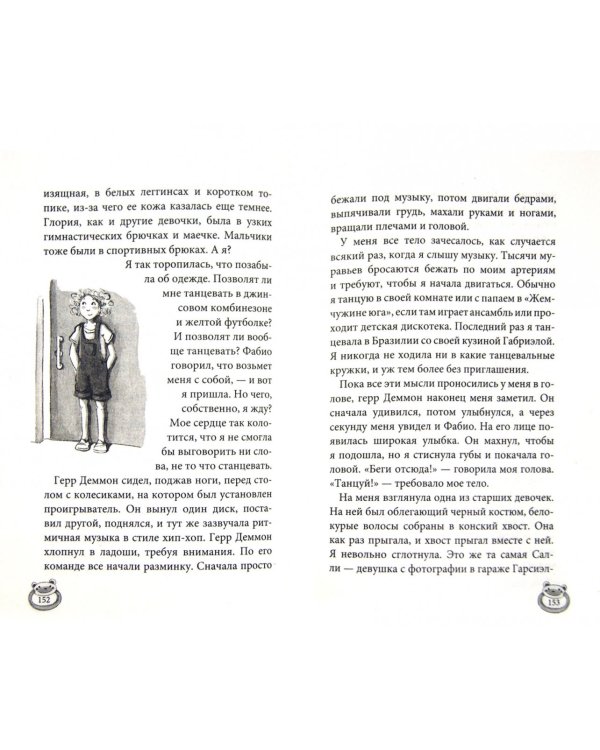 изящная, в белых леггинсах и коротком топике, из-за чего ее кожа казалась еще темнее. Глория, как и другие девочки, была в узких гимнастических брючках и маечке. Мальчики тоже были в спортивных брюках. А я?

Я так торопилась, что позабыла об одежде. Позволят ли мне танцевать в джинсовом комбинезоне и желтой футболке? И позволят ли вообще танцевать? Фабио говорил, что возьмет меня с собой, — и вот я пришла. Но чего, собственно, я жду? Мое сердце так колотится, что я не смогла бы выговорить ни слова, не то что станцевать.

Герр Деммон сидел, поджав ноги, перед столом с колесиками, на котором был установлен проигрыватель. Он вынул один диск, поставил другой, поднялся, и тут же зазвучала ритмичная музыка в стиле хип-хоп. Герр Деммон хлопнул в ладоши, требуя внимания. По его команде все начали разминку. Сначала просто

152

бежали под музыку, потом двигали бедрами, выпячивали грудь, махали руками и ногами, вращали плечами и головой.

У меня все тело зачесалось, как случается всякий раз, когда я слышу музыку. Тысячи муравьев бросаются бежать по моим артериям и требуют, чтобы я начала двигаться. Обычно я танцую в своей комнате или с папаем в «Жемчужине юга», если там играет ансамбль или проходит детская дискотека. Последний раз я танцевала в Бразилии со своей кузиной Габриэлой. Я никогда не ходила ни в какие танцевальные кружки, и уж тем более без приглашения.

Пока все эти мысли проносились у меня в голове, герр Деммон наконец меня заметил. Он сначала удивился, потом улыбнулся, а через секунду меня увидел и Фабио. На его лице появилась широкая улыбка. Он махнул, чтобы я подошла, но я стиснула губы и покачала головой. «Беги отсюда!» — говорила моя голова. «Танцуй!» — требовало мое тело.

На меня взглянула одна из старших девочек. На ней был облегающий черный костюм, белокурые волосы собраны в конский хвост. Она как раз прыгала, и хвост прыгал вместе с ней. Я невольно сглотнула. Это же та самая Салли — девушка с фотографии в гараже Гарсиэл-

153